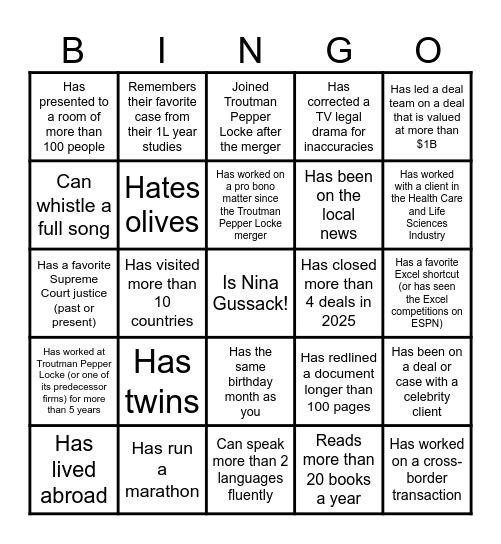 | B | I | N | G | O |
|---|---|---|---|---|
| Has presented to a room of more than 100 people | Remembers their favorite case from their 1L year studies | Joined Troutman Pepper Locke after the merger | Has corrected a TV legal drama for inaccuracies | Has led a deal team on a deal that is valued at more than $1B |
| Can whistle a full song | Hates olives | Has worked on a pro bono matter since the Troutman Pepper Locke merger | Has been on the local news | Has worked with a client in the Health Care and Life Sciences Industry |
| Has a favorite Supreme Court justice (past or present) | Has visited more than 10 countries | Is Nina Gussack! | Has closed more than 4 deals in 2025 | Has a favorite Excel shortcut (or has seen the Excel competitions on ESPN) |
| Has worked at Troutman Pepper Locke (or one of its predecessor firms) for more than 5 years | Has twins | Has the same birthday month as you | Has redlined a document longer than 100 pages | Has been on a deal or case with a celebrity client |
| Has lived abroad | Has run a marathon | Can speak more than 2 languages fluently | Reads more than 20 books a year | Has worked on a cross-border transaction |